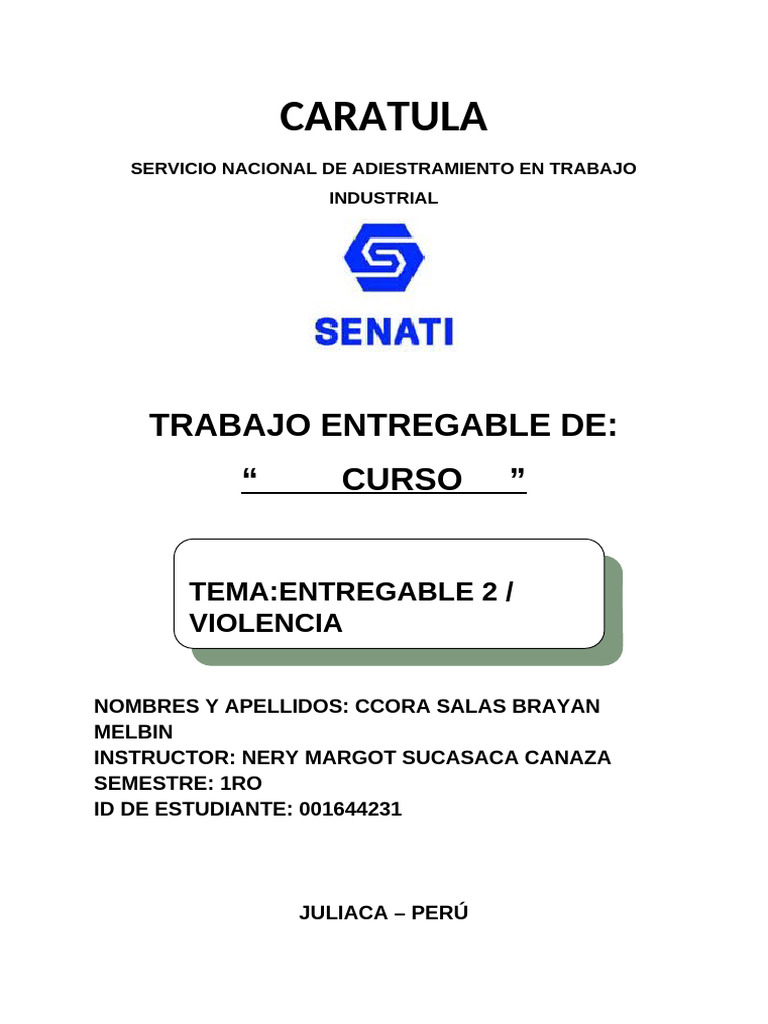 CARATULA

SERVICIO NACIONAL DE ADIESTRAMIENTO EN TRABAJO INDUSTRIAL

SENATI

TRABAJO ENTREGABLE DE:

“ CURSO ”

TEMA:ENTREGABLE 2 / VIOLENCIA

NOMBRES Y APELLIDOS: CCORA SALAS BRAYAN MELBIN
INSTRUCTOR: NERY MARGOT SUCASACA CANAZA
SEMESTRE: 1RO
ID DE ESTUDIANTE: 001644231

JULIACA – PERÚ